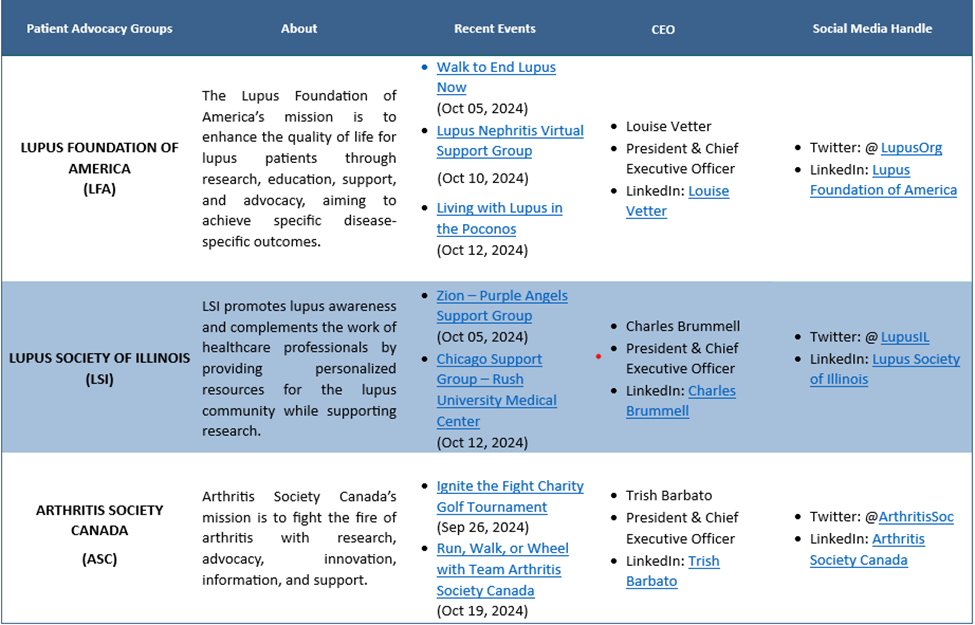 | Patient Advocacy Groups | About | Recent Events | CEO | Social Media Handle |
|---|---|---|---|---|
| LUPUS FOUNDATION OF AMERICA (LFA) | The Lupus Foundation of America's mission is to enhance the quality of life for lupus patients through research, education, support, and advocacy, aiming to achieve specific disease-specific outcomes. | • Walk to End Lupus Now (Oct 05, 2024) • Lupus Nephritis Virtual Support Group (Oct 10, 2024) • Living with Lupus in the Poconos (Oct 12, 2024) | • Louise Vetter • President & Chief Executive Officer • LinkedIn: Louise Vetter | • Twitter: @ LupusOrg • LinkedIn: Lupus Foundation of America |
| LUPUS SOCIETY OF ILLINOIS (LSI) | LSI promotes lupus awareness and complements the work of healthcare professionals by providing personalized resources for the lupus community while supporting research. | • Zion – Purple Angels Support Group (Oct 05, 2024) • Chicago Support Group – Rush University Medical Center (Oct 12, 2024) | • Charles Brummell • President & Chief Executive Officer • LinkedIn: Charles Brummell | • Twitter: @ LupusIL • LinkedIn: Lupus Society of Illinois |
| ARTHRITIS SOCIETY CANADA (ASC) | Arthritis Society Canada's mission is to fight the fire of arthritis with research, advocacy, innovation, information, and support. | • Ignite the Fight Charity Golf Tournament (Sep 26, 2024) • Run, Walk, or Wheel with Team Arthritis Society Canada (Oct 19, 2024) | • Trish Barbato • President & Chief Executive Officer • LinkedIn: Trish Barbato | • Twitter: @ArthritisSoc • LinkedIn: Arthritis Society Canada |